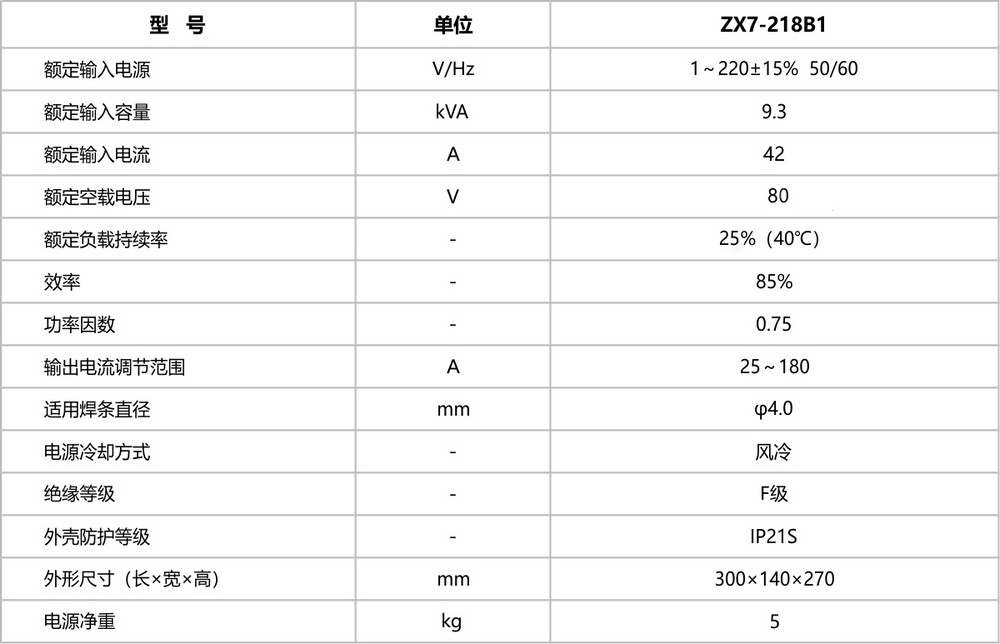 | 型 号 | 单位 | ZX7-218B1 |
|---|---|---|
| 额定输入电源 | V/Hz | 1～220±15% 50/60 |
| 额定输入容量 | kVA | 9.3 |
| 额定输入电流 | A | 42 |
| 额定空载电压 | V | 80 |
| 额定负载持续率 | - | 25%（40℃） |
| 效率 | - | 85% |
| 功率因数 | - | 0.75 |
| 输出电流调节范围 | A | 25～180 |
| 适用焊条直径 | mm | φ4.0 |
| 电源冷却方式 | - | 风冷 |
| 绝缘等级 | - | F级 |
| 外壳防护等级 | - | IP21S |
| 外形尺寸（长×宽×高） | mm | 300×140×270 |
| 电源净重 | kg | 5 |